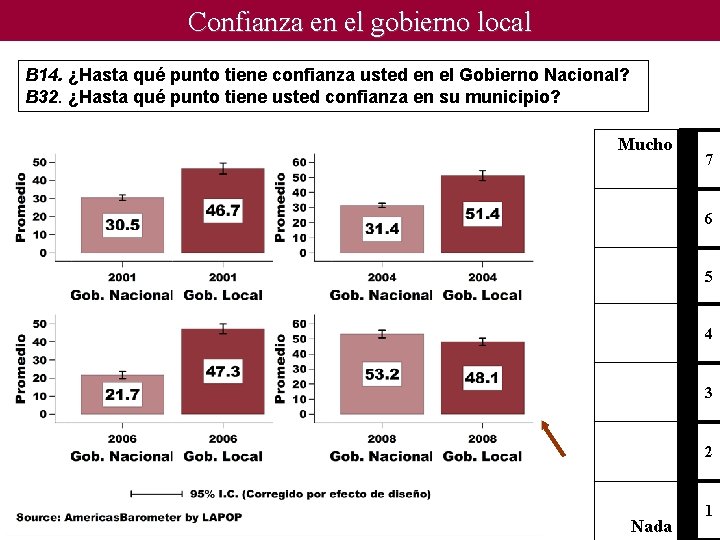 Confianza en el gobierno local

B14. ¿Hasta qué punto tiene confianza usted en el Gobierno Nacional?
B32. ¿Hasta qué punto tiene usted confianza en su municipio?

Promedio
50
40
30
20
10
0
30.5
46.7
2001
Gob. Nacional
2001
Gob. Local

Promedio
60
50
40
30
20
10
0
31.4
51.4
2004
Gob. Nacional
2004
Gob. Local

Promedio
50
40
30
20
10
0
21.7
47.3
2006
Gob. Nacional
2006
Gob. Local

Promedio
60
50
40
30
20
10
0
53.2
48.1
2008
Gob. Nacional
2008
Gob. Local

95% I.C. (Corregido por efecto de diseño)

Source: AmericasBarometer by LAPOP

Mucho
7
6
5
4
3
2
1
Nada